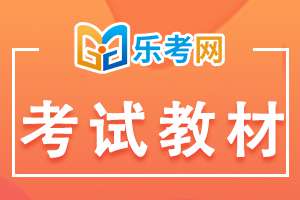 乐考网

考试教材